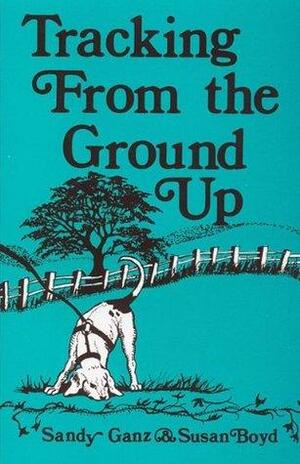 Tracking From the Ground Up

Sandy Ganz & Susan Boyd